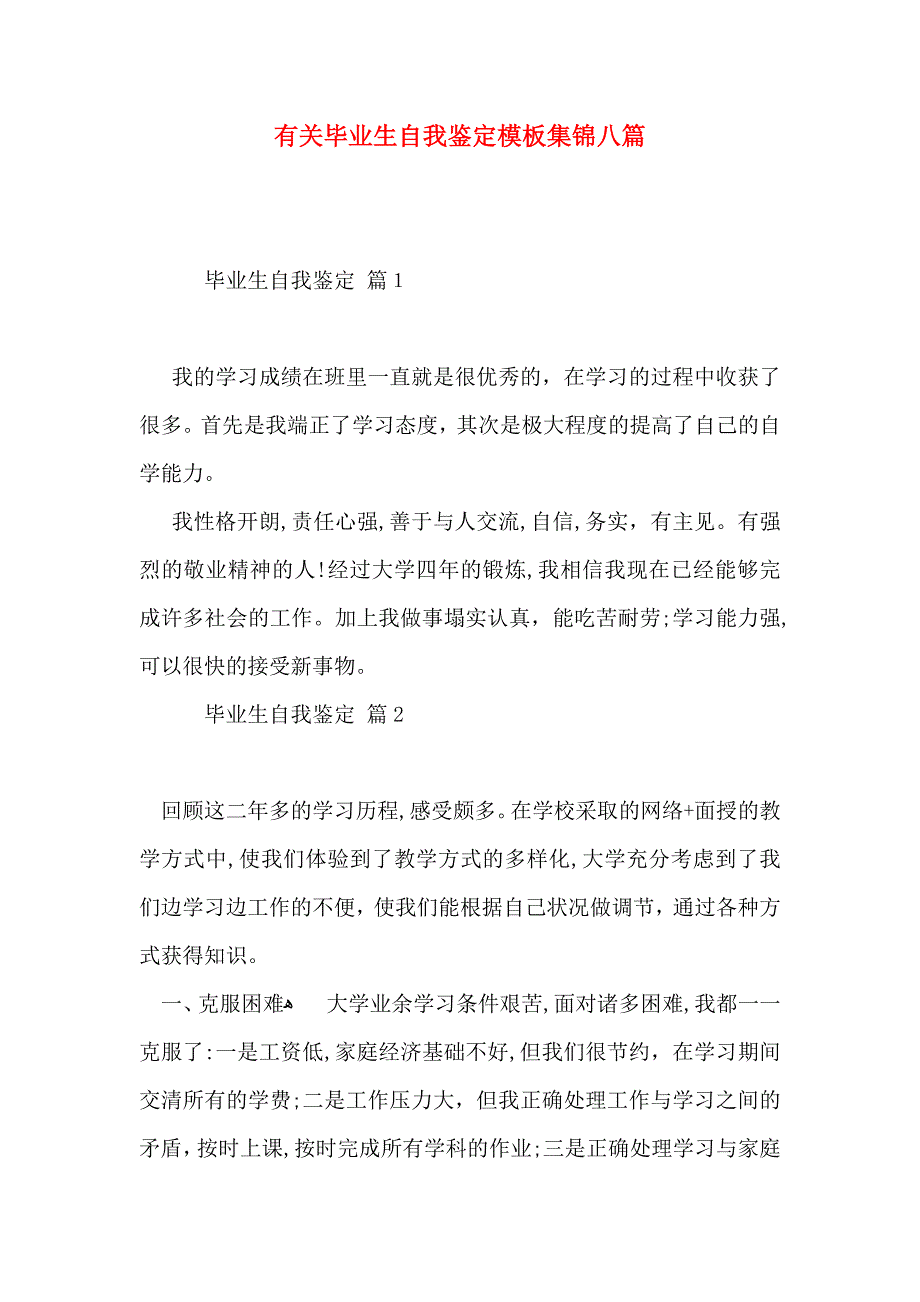 有关毕业生自我鉴定模板集锦八篇

毕业生自我鉴定 篇1

我的学习成绩在班里一直就是很优秀的，在学习的过程中收获了很多。首先是我端正了学习态度，其次是极大程度的提高了自己的自学能力。

我性格开朗,责任心强,善于与人交流,自信,务实，有主见。有强烈的敬业精神的人!经过大学四年的锻炼,我相信我现在已经能够完成许多社会的工作。加上我做事塌实认真，能吃苦耐劳;学习能力强,可以很快的接受新事物。

毕业生自我鉴定 篇2

回顾这二年多的学习历程,感受颇多。在学校采取的网络+面授的教学方式中,使我们体验到了教学方式的多样化,大学充分考虑到了我们边学习边工作的不便，使我们能根据自己状况做调节，通过各种方式获得知识。

一、克服困难 大学业余学习条件艰苦,面对诸多困难,我都一一克服了:一是工资低,家庭经济基础不好,但我们很节约，在学习期间交清所有的学费;二是工作压力大，但我正确处理工作与学习之间的矛盾,按时上课,按时完成所有学科的作业;三是正确处理学习与家庭